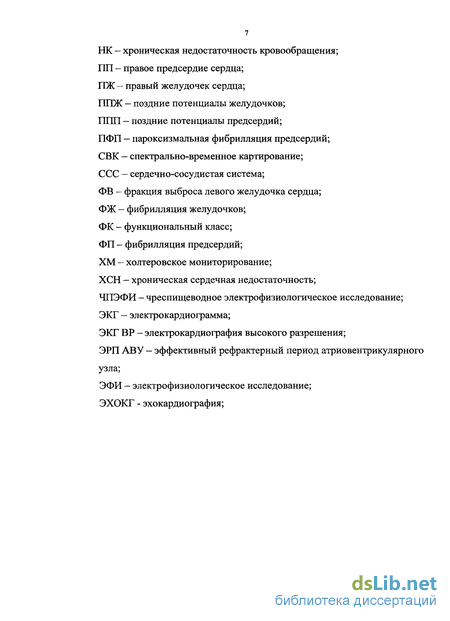 7

НК – хроническая недостаточность кровообращения;

ПП – правое предсердие сердца;

ПЖ – правый желудочек сердца;

ППЖ – поздние потенциалы желудочков;

ППП – поздние потенциалы предсердий;

ПФП – пароксизмальная фибрилляция предсердий;

СВК – спектрально-временное картирование;

ССС – сердечно-сосудистая система;

ФВ – фракция выброса левого желудочка сердца;

ФЖ – фибрилляция желудочков;

ФК – функциональный класс;

ФП – фибрилляция предсердий;

ХМ – холтеровское мониторирование;

ХСН – хроническая сердечная недостаточность;

ЧПЭФИ – чреспищеводное электрофизиологическое исследование;

ЭКГ – электрокардиограмма;

ЭКГ ВР – электрокардиография высокого разрешения;

ЭРП АВУ – эффективный рефрактерный период атриовентрикулярного узла;

ЭФИ – электрофизиологическое исследование;

ЭХОКГ - эхокардиография;

dsLib.net
библиотека диссертаций